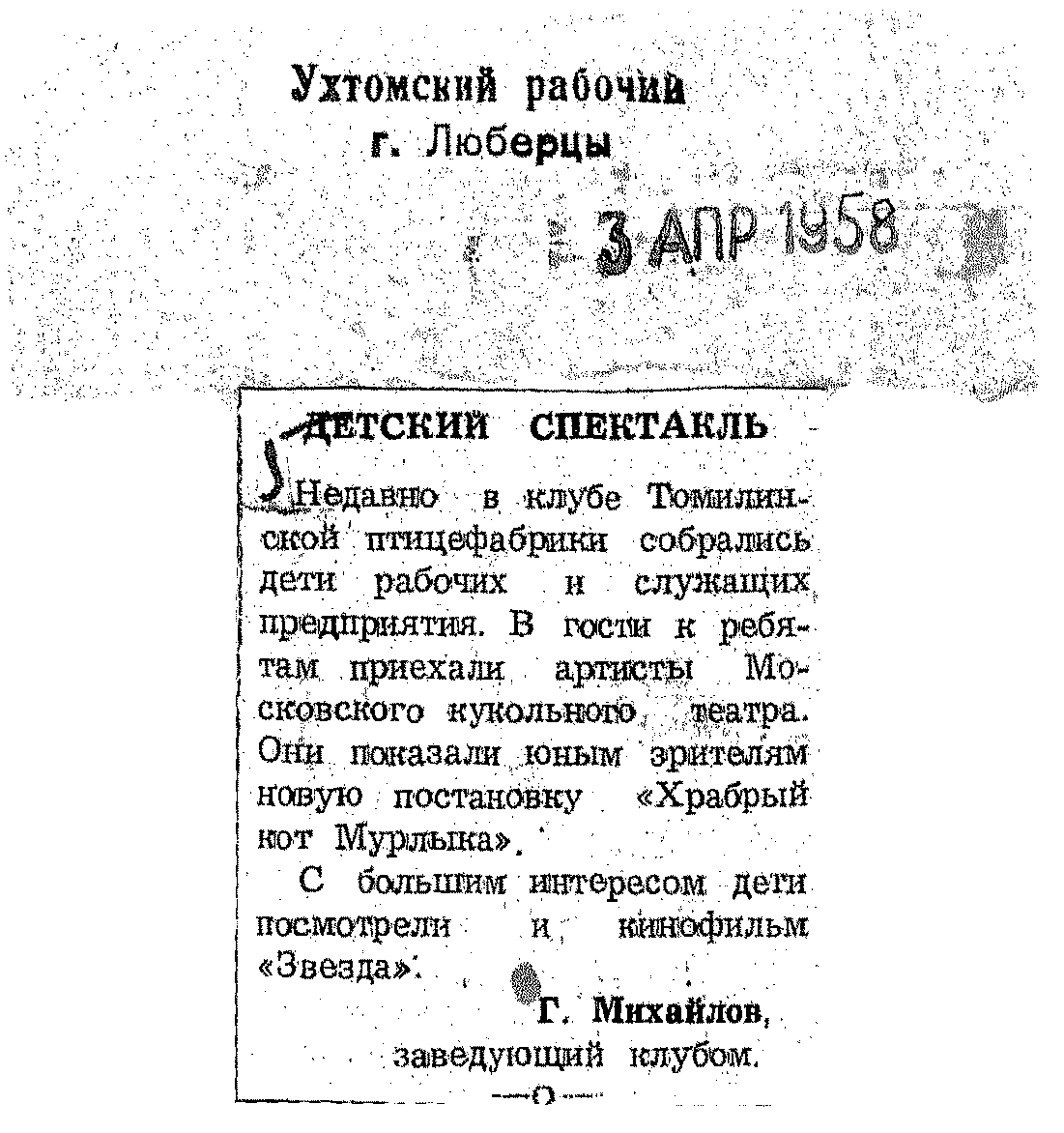 Ухтомский рабочий
г. Люберцы

3 АПР 1958

ДЕТСКИЙ СПЕКТАКЛЬ

Недавно в клубе Томилинской птицефабрики собрались дети рабочих и служащих предприятия. В гости к ребятам приехали артисты Московского кукольного театра. Они показали юным зрителям новую постановку «Храбрый кот Мурлыка».

С большим интересом дети посмотрели и кинофильм «Звезда».

Г. Михайлов,
заведующий клубом.

—о—